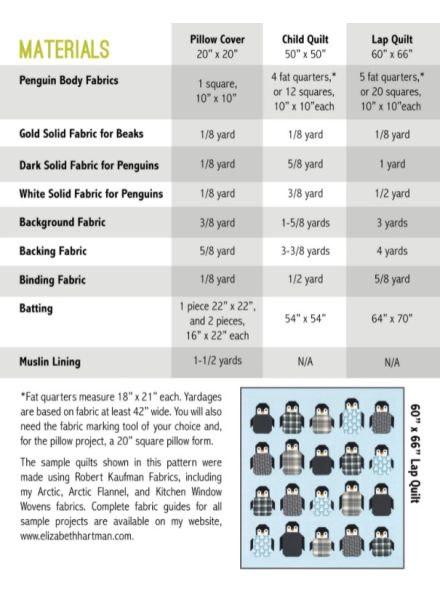 | MATERIALS | Pillow Cover 20" x 20" | Child Quilt 50" x 50" | Lap Quilt 60" x 66" |
|---|---|---|---|
| Penguin Body Fabrics | 1 square, 10" x 10" | 4 fat quarters,* or 12 squares, 10" x 10"each | 5 fat quarters,* or 20 squares, 10" x 10"each |
| Gold Solid Fabric for Beaks | 1/8 yard | 1/8 yard | 1/8 yard |
| Dark Solid Fabric for Penguins | 1/8 yard | 5/8 yard | 1 yard |
| White Solid Fabric for Penguins | 1/8 yard | 3/8 yard | 1/2 yard |
| Background Fabric | 3/8 yard | 1-5/8 yards | 3 yards |
| Backing Fabric | 5/8 yard | 3-3/8 yards | 4 yards |
| Binding Fabric | 1/8 yard | 1/2 yard | 5/8 yard |
| Batting | 1 piece 22" x 22", and 2 pieces, 16" x 22" each | 54" x 54" | 64" x 70" |
| Muslin Lining | 1-1/2 yards | N/A | N/A |

*Fat quarters measure 18" x 21" each. Yardages are based on fabric at least 42" wide. You will also need the fabric marking tool of your choice and, for the pillow project, a 20" square pillow form.

The sample quilts shown in this pattern were made using Robert Kaufman Fabrics, including my Arctic, Arctic Flannel, and Kitchen Window Wovens fabrics. Complete fabric guides for all sample projects are available on my website, www.elizabethhartman.com.

60" x 66" Lap Quilt